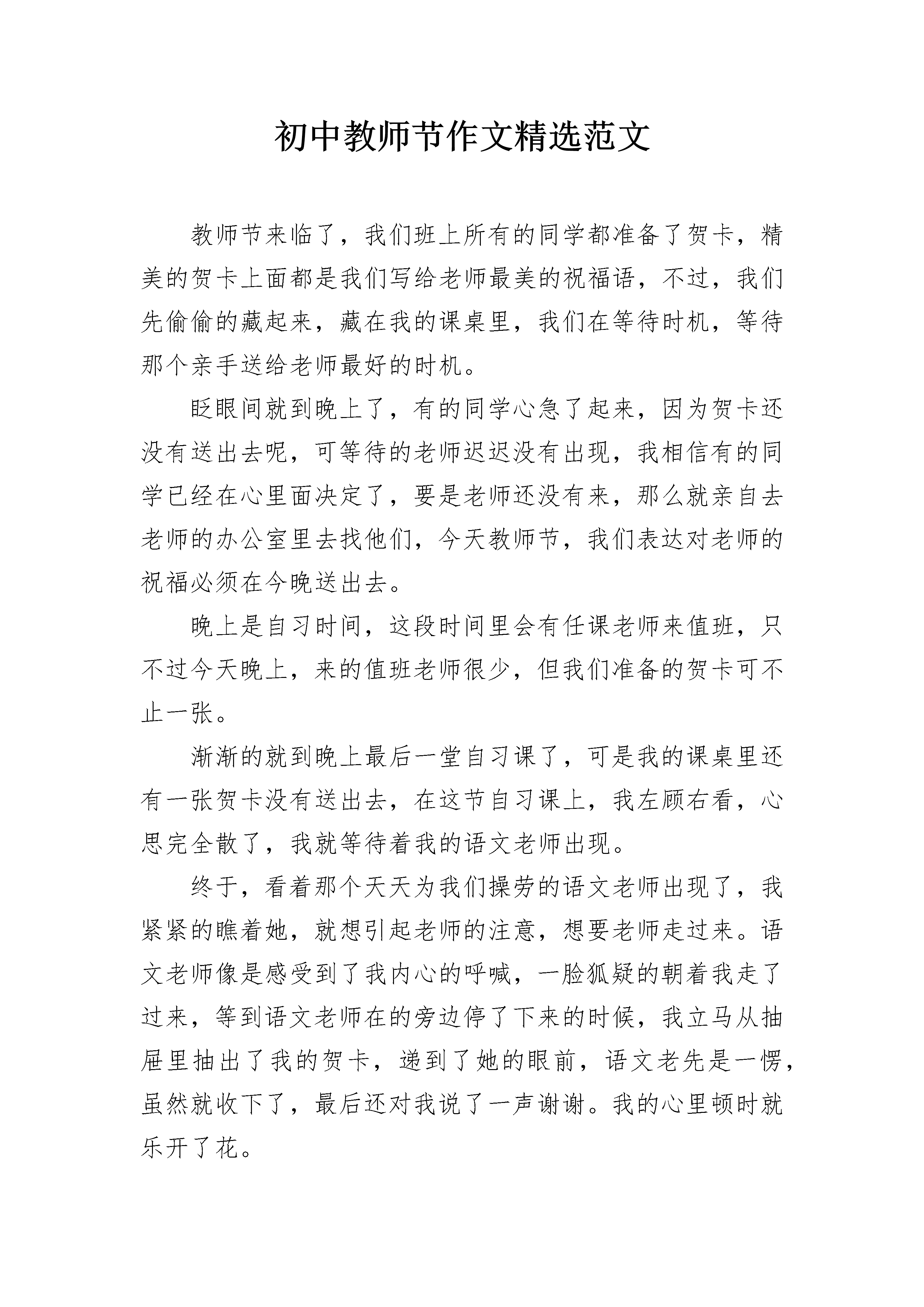 初中教师节作文精选范文

教师节来临了，我们班上所有的同学都准备了贺卡，精美的贺卡上面都是我们写给老师最美的祝福语，不过，我们先偷偷的藏起来，藏在我的课桌里，我们在等待时机，等待那个亲手送给老师最好的时机。

眨眼间就到晚上了，有的同学心急了起来，因为贺卡还没有送出去呢，可等待的老师迟迟没有出现，我相信有的同学已经在心里面决定了，要是老师还没有来，那么就亲自去老师的办公室里去找他们，今天教师节，我们表达对老师的祝福必须在今晚送出去。

晚上是自习时间，这段时间里会有任课老师来值班，只不过今天晚上，来的值班老师很少，但我们准备的贺卡可不止一张。

渐渐的就到晚上最后一堂自习课了，可是我的课桌里还有一张贺卡没有送出去，在这节自习课上，我左顾右看，心思完全散了，我就等待着我的语文老师出现。

终于，看着那个天天为我们操劳的语文老师出现了，我紧紧的瞧着她，就想引起老师的注意，想要老师走过来。语文老师像是感受到了我内心的呼喊，一脸狐疑的朝着我走了过来，等到语文老师在的旁边停了下来的时候，我立马从抽屉里抽出了我的贺卡，递到了她的眼前，语文老先是一愣，虽然就收下了，最后还对我说了一声谢谢。我的心里顿时就乐开了花。